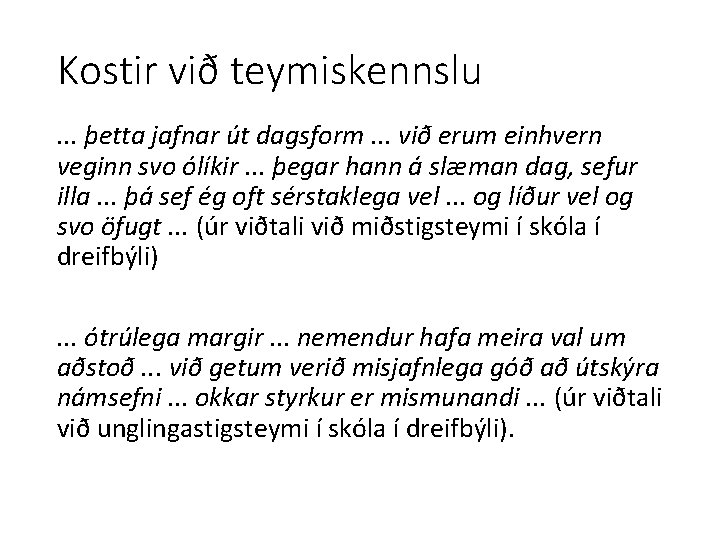 Kostir við teymiskennslu

... þetta jafnar út dagsform ... við erum einhvern veginn svo ólíkir ... þegar hann á slæman dag, sefur illa ... þá sef ég oft sérstaklega vel ... og líður vel og svo öfugt ... (úr viðtali við miðstigsteymi í skóla í dreifbýli)

... ótrúlega margir ... nemendur hafa meira val um aðstoð ... við getum verið misjafnlega góð að útskýra námsefni ... okkar styrkur er mismunandi ... (úr viðtali við unglingastigsteymi í skóla í dreifbýli).